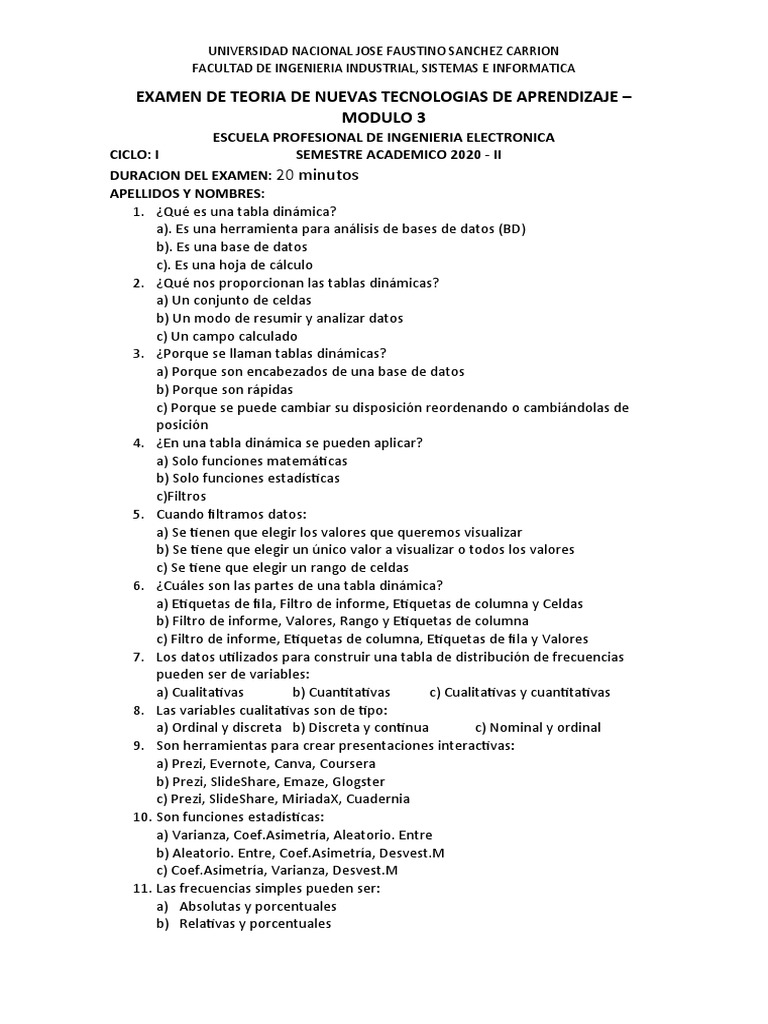 UNIVERSIDAD NACIONAL JOSE FAUSTINO SANCHEZ CARRION
FACULTAD DE INGENIERIA INDUSTRIAL, SISTEMAS E INFORMATICA

EXAMEN DE TEORIA DE NUEVAS TECNOLOGIAS DE APRENDIZAJE – MODULO 3
ESCUELA PROFESIONAL DE INGENIERIA ELECTRONICA
CICLO: I SEMESTRE ACADEMICO 2020 - II
DURACION DEL EXAMEN: 20 minutos
APELLIDOS Y NOMBRES:

1. ¿Qué es una tabla dinámica?
a). Es una herramienta para análisis de bases de datos (BD)
b). Es una base de datos
c). Es una hoja de cálculo
2. ¿Qué nos proporcionan las tablas dinámicas?
a) Un conjunto de celdas
b) Un modo de resumir y analizar datos
c) Un campo calculado
3. ¿Porque se llaman tablas dinámicas?
a) Porque son encabezados de una base de datos
b) Porque son rápidas
c) Porque se puede cambiar su disposición reordenando o cambiándolas de posición
4. ¿En una tabla dinámica se pueden aplicar?
a) Solo funciones matemáticas
b) Solo funciones estadísticas
c)Filtros
5. Cuando filtramos datos:
a) Se tienen que elegir los valores que queremos visualizar
b) Se tiene que elegir un único valor a visualizar o todos los valores
c) Se tiene que elegir un rango de celdas
6. ¿Cuáles son las partes de una tabla dinámica?
a) Etiquetas de fila, Filtro de informe, Etiquetas de columna y Celdas
b) Filtro de informe, Valores, Rango y Etiquetas de columna
c) Filtro de informe, Etiquetas de columna, Etiquetas de fila y Valores
7. Los datos utilizados para construir una tabla de distribución de frecuencias pueden ser de variables:
a) Cualitativas b) Cuantitativas c) Cualitativas y cuantitativas
8. Las variables cualitativas son de tipo:
a) Ordinal y discreta b) Discreta y continua c) Nominal y ordinal
9. Son herramientas para crear presentaciones interactivas:
a) Prezi, Evernote, Canva, Coursera
b) Prezi, SlideShare, Emaze, Glogster
c) Prezi, SlideShare, MiriadaX, Cuadernia
10. Son funciones estadísticas:
a) Varianza, Coef.Asimetría, Aleatorio. Entre
b) Aleatorio. Entre, Coef.Asimetría, Desvest.M
c) Coef.Asimetría, Varianza, Desvest.M
11. Las frecuencias simples pueden ser:
a) Absolutas y porcentuales
b) Relativas y porcentuales